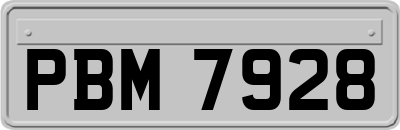 PBM 7928